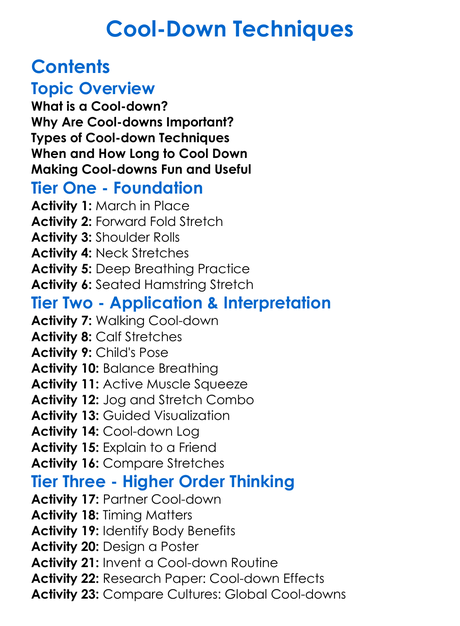 Cool-Down Techniques

Contents

Topic Overview

What is a Cool-down?
Why Are Cool-downs Important?
Types of Cool-down Techniques
When and How Long to Cool Down
Making Cool-downs Fun and Useful

Tier One - Foundation

Activity 1: March in Place
Activity 2: Forward Fold Stretch
Activity 3: Shoulder Rolls
Activity 4: Neck Stretches
Activity 5: Deep Breathing Practice
Activity 6: Seated Hamstring Stretch

Tier Two - Application & Interpretation

Activity 7: Walking Cool-down
Activity 8: Calf Stretches
Activity 9: Child's Pose
Activity 10: Balance Breathing
Activity 11: Active Muscle Squeeze
Activity 12: Jog and Stretch Combo
Activity 13: Guided Visualization
Activity 14: Cool-down Log
Activity 15: Explain to a Friend
Activity 16: Compare Stretches

Tier Three - Higher Order Thinking

Activity 17: Partner Cool-down
Activity 18: Timing Matters
Activity 19: Identify Body Benefits
Activity 20: Design a Poster
Activity 21: Invent a Cool-down Routine
Activity 22: Research Paper: Cool-down Effects
Activity 23: Compare Cultures: Global Cool-downs